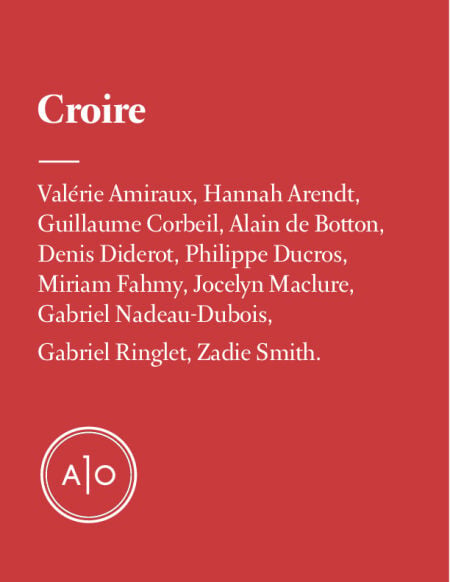 Croire

Valérie Amiraux, Hannah Arendt, Guillaume Corbeil, Alain de Botton, Denis Diderot, Philippe Ducros, Miriam Fahmy, Jocelyn Maclure, Gabriel Nadeau-Dubois,

Gabriel Ringlet, Zadie Smith.

A|O